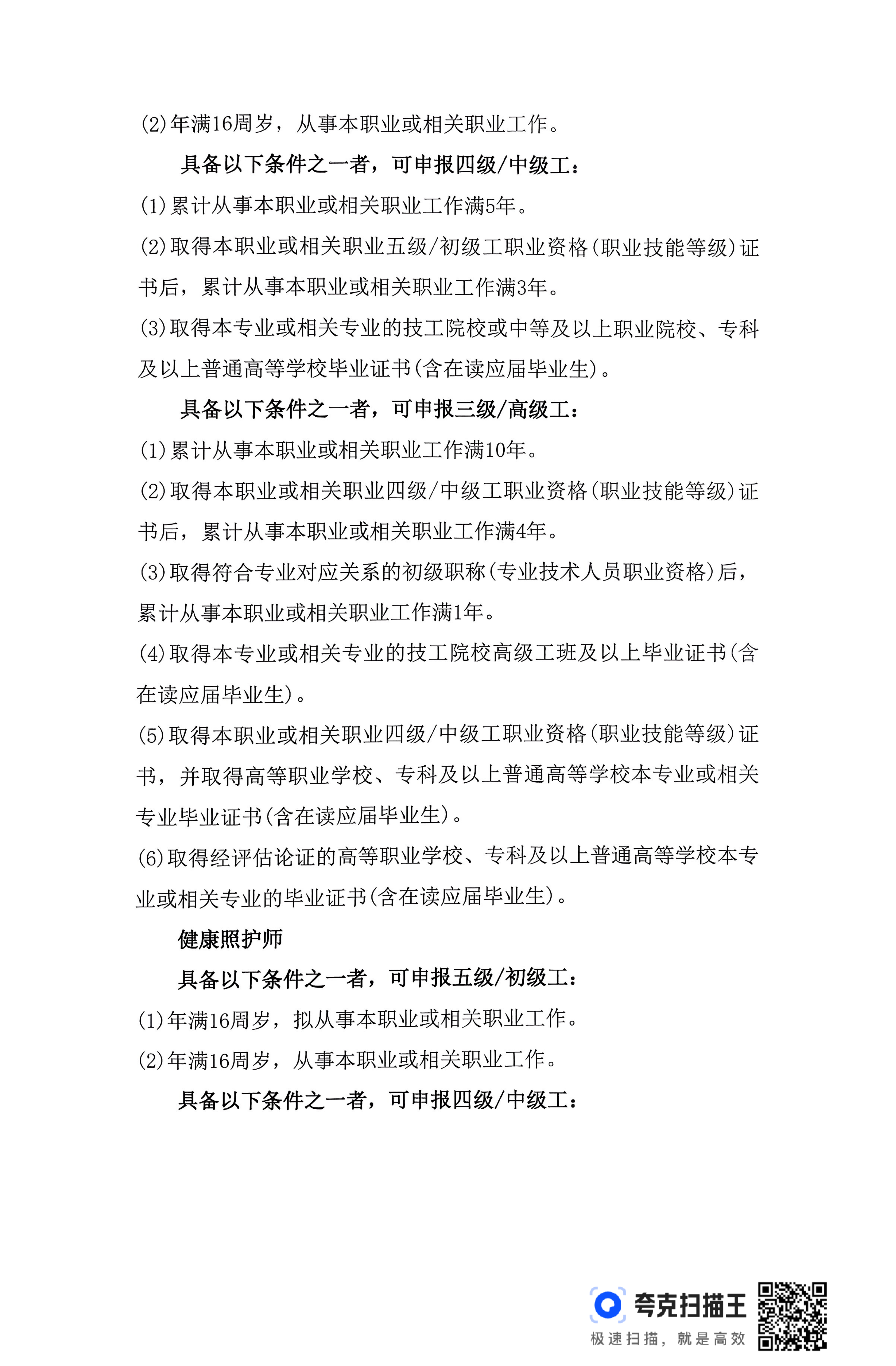 (2)年满16周岁，从事本职业或相关职业工作。

具备以下条件之一者，可申报四级/中级工：

(1)累计从事本职业或相关职业工作满5年。

(2)取得本职业或相关职业五级/初级工职业资格(职业技能等级)证书后，累计从事本职业或相关职业工作满3年。

(3)取得本专业或相关专业的技工院校或中等及以上职业院校、专科及以上普通高等学校毕业证书(含在读应届毕业生)。

具备以下条件之一者，可申报三级/高级工：

(1)累计从事本职业或相关职业工作满10年。

(2)取得本职业或相关职业四级/中级工职业资格(职业技能等级)证书后，累计从事本职业或相关职业工作满4年。

(3)取得符合专业对应关系的初级职称(专业技术人员职业资格)后，累计从事本职业或相关职业工作满1年。

(4)取得本专业或相关专业的技工院校高级工班及以上毕业证书(含在读应届毕业生)。

(5)取得本职业或相关职业四级/中级工职业资格(职业技能等级)证书，并取得高等职业学校、专科及以上普通高等学校本专业或相关专业毕业证书(含在读应届毕业生)。

(6)取得经评估论证的高等职业学校、专科及以上普通高等学校本专业或相关专业的毕业证书(含在读应届毕业生)。

健康照护师

具备以下条件之一者，可申报五级/初级工：

(1)年满16周岁，拟从事本职业或相关职业工作。

(2)年满16周岁，从事本职业或相关职业工作。

具备以下条件之一者，可申报四级/中级工：

夸克扫描王
极速扫描，就是高效